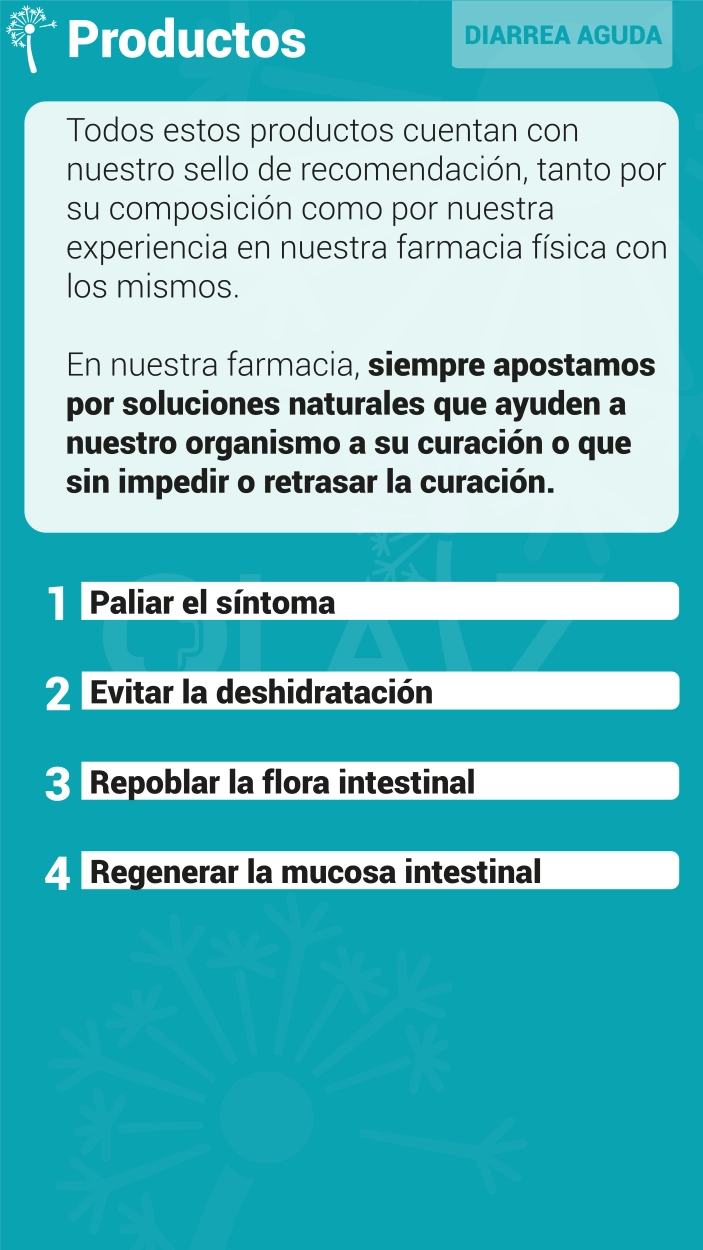 Productos

DIARREA AGUDA

Todos estos productos cuentan con nuestro sello de recomendación, tanto por su composición como por nuestra experiencia en nuestra farmacia física con los mismos.

En nuestra farmacia, siempre apostamos por soluciones naturales que ayuden a nuestro organismo a su curación o que sin impedir o retrasar la curación.

1 Paliar el síntoma

2 Evitar la deshidratación

3 Repoblar la flora intestinal

4 Regenerar la mucosa intestinal